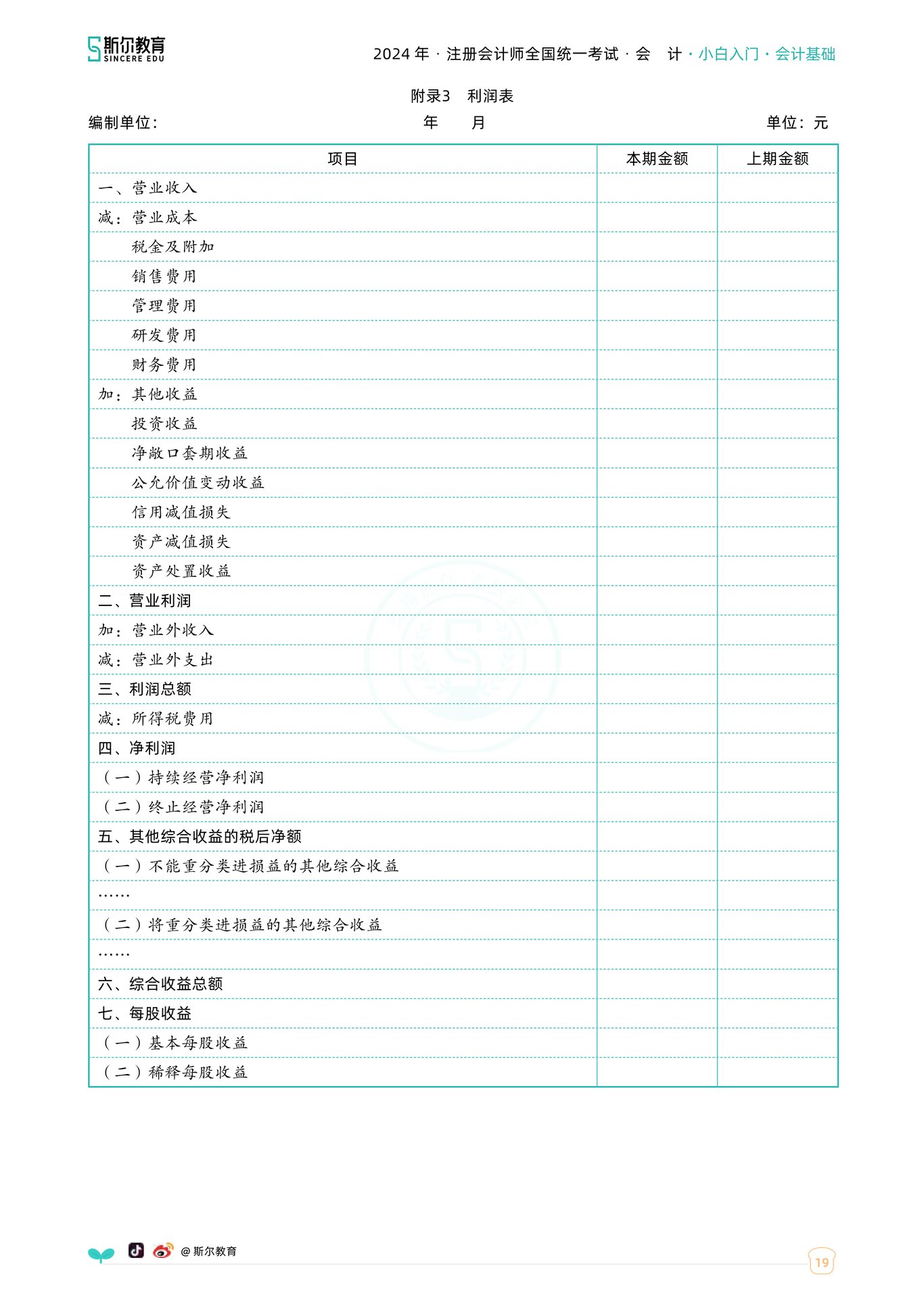 斯尔教育 SINCERE EDU

2024 年 · 注册会计师全国统一考试 · 会 计 · 小白入门 · 会计基础

附录3 利润表

编制单位： 年 月 单位：元

| 项目 | 本期金额 | 上期金额 |
|---|---|---|
| 一、营业收入 | | |
| 减：营业成本 | | |
| 税金及附加 | | |
| 销售费用 | | |
| 管理费用 | | |
| 研发费用 | | |
| 财务费用 | | |
| 加：其他收益 | | |
| 投资收益 | | |
| 净敞口套期收益 | | |
| 公允价值变动收益 | | |
| 信用减值损失 | | |
| 资产减值损失 | | |
| 资产处置收益 | | |
| 二、营业利润 | | |
| 加：营业外收入 | | |
| 减：营业外支出 | | |
| 三、利润总额 | | |
| 减：所得税费用 | | |
| 四、净利润 | | |
| （一）持续经营净利润 | | |
| （二）终止经营净利润 | | |
| 五、其他综合收益的税后净额 | | |
| （一）不能重分类进损益的其他综合收益 | | |
| …… | | |
| （二）将重分类进损益的其他综合收益 | | |
| …… | | |
| 六、综合收益总额 | | |
| 七、每股收益 | | |
| （一）基本每股收益 | | |
| （二）稀释每股收益 | | |

@ 斯尔教育

19